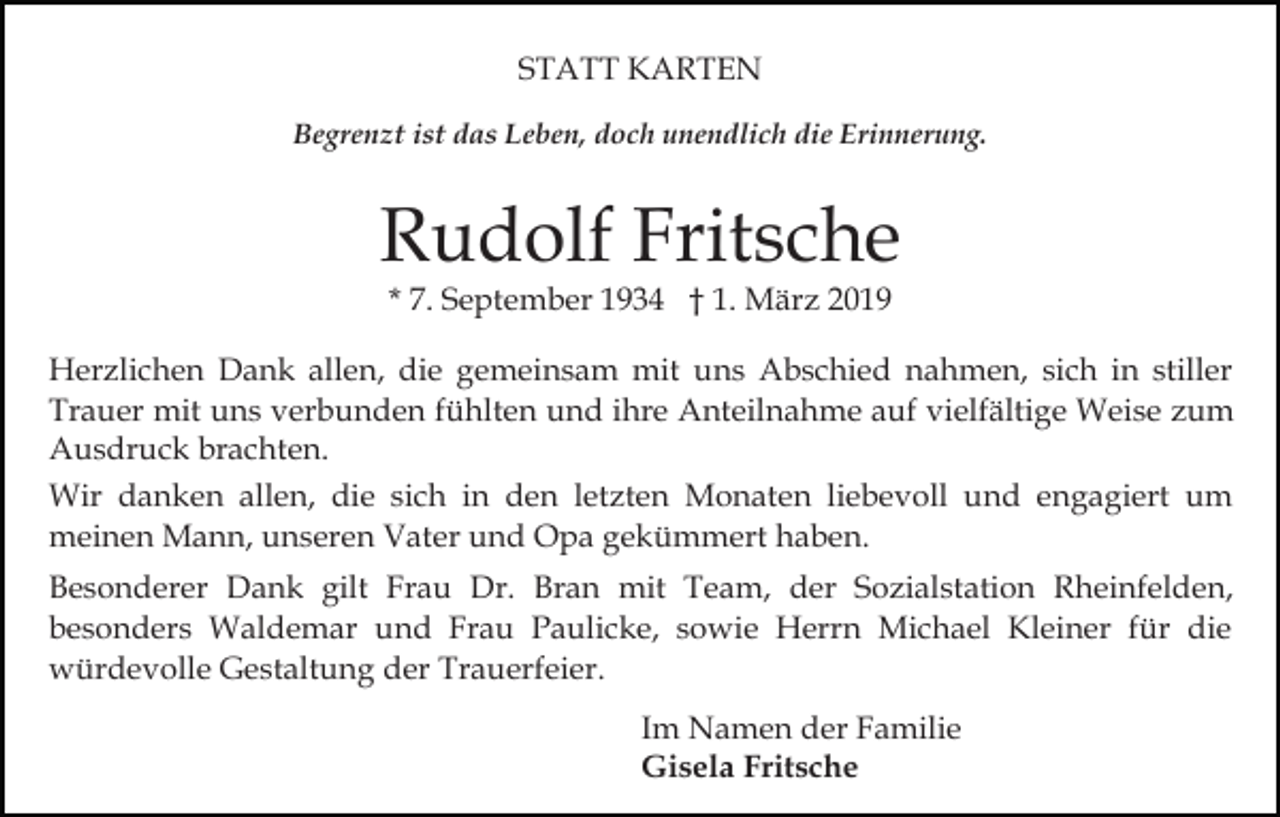 STATT KARTEN

Begrenzt ist das Leben, doch unendlich die Erinnerung.

Rudolf Fritsche

* 7. September 1934 † 1. März 2019

Herzlichen Dank allen, die gemeinsam mit uns Abschied nahmen, sich in stiller Trauer mit uns verbunden fühlten und ihre Anteilnahme auf vielfältige Weise zum Ausdruck brachten.

Wir danken allen, die sich in den letzten Monaten liebevoll und engagiert um meinen Mann, unseren Vater und Opa gekümmert haben.

Besonderer Dank gilt Frau Dr. Bran mit Team, der Sozialstation Rheinfelden, besonders Waldemar und Frau Paulicke, sowie Herrn Michael Kleiner für die würdevolle Gestaltung der Trauerfeier.

Im Namen der Familie
Gisela Fritsche